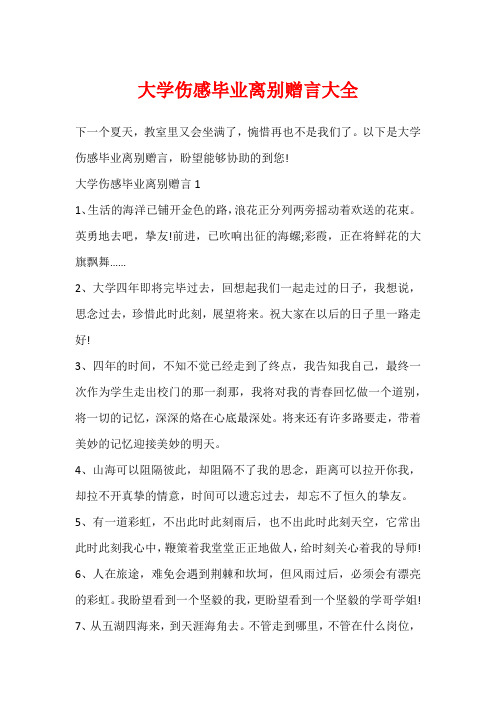 大学伤感毕业离别赠言大全

下一个夏天，教室里又会坐满了，惋惜再也不是我们了。以下是大学伤感毕业离别赠言，盼望能够协助的到您!

大学伤感毕业离别赠言 1

1、生活的海洋已铺开金色的路，浪花正分列两旁摇动着欢送的花束。英勇地去吧，挚友!前进，已吹响出征的海螺;彩霞，正在将鲜花的大旗飘舞……

2、大学四年即将完毕过去，回想起我们一起走过的日子，我想说，思念过去，珍惜此时此刻，展望将来。祝大家在以后的日子里一路走好!

3、四年的时间，不知不觉已经走到了终点，我告知我自己，最终一次作为学生走出校门的那一刹那，我将对我的青春回忆做一个道别，将一切的记忆，深深的烙在心底最深处。将来还有许多路要走，带着美妙的记忆迎接美妙的明天。

4、山海可以阻隔彼此，却阻隔不了我的思念，距离可以拉开你我，却拉不开真挚的情意，时间可以遗忘过去，却忘不了恒久的挚友。

5、有一道彩虹，不出此时此刻雨后，也不出此时此刻天空，它常出此时此刻我心中，鞭策着我堂堂正正地做人，给时刻关心着我的导师!

6、人在旅途，难免会遇到荆棘和坎坷，但风雨过后，必须会有漂亮的彩虹。我盼望看到一个坚毅的我，更盼望看到一个坚毅的学哥学姐!

7、从五湖四海来，到天涯海角去。不管走到哪里，不管在什么岗位，